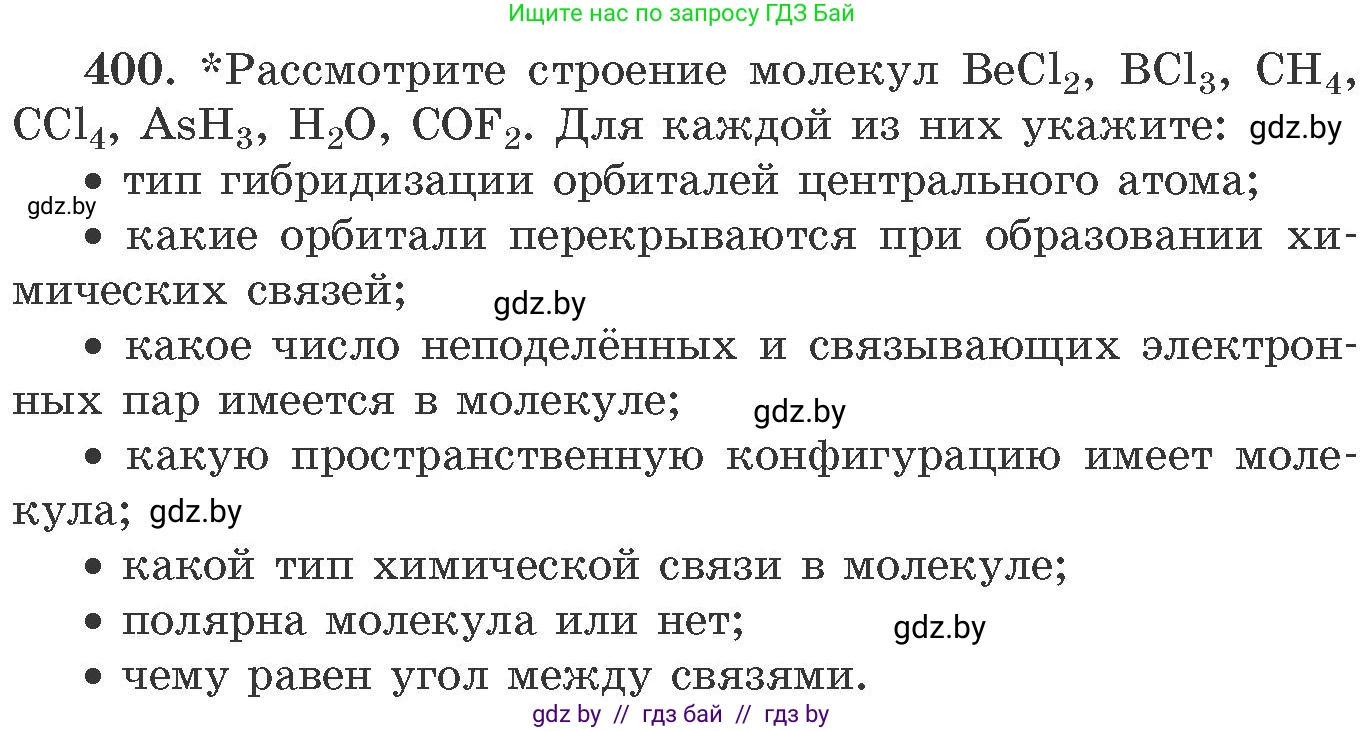 Ищите нас по запросу ГДЗ Бай

400. *Рассмотрите строение молекул $BeCl_2$, $BCl_3$, $CH_4$, $CCl_4$, $AsH_3$, $H_2O$, $COF_2$. Для каждой из них укажите: gdz.by

• тип гибридизации орбиталей центрального атома; gdz.by

• какие орбитали перекрываются при образовании химических связей; gdz.by

• какое число неподелённых и связывающих электронных пар имеется в молекуле; gdz.by

• какую пространственную конфигурацию имеет молекула; gdz.by

• какой тип химической связи в молекуле;

• полярна молекула или нет; gdz.by

• чему равен угол между связями.

gdz by // гдз бай // гдз by